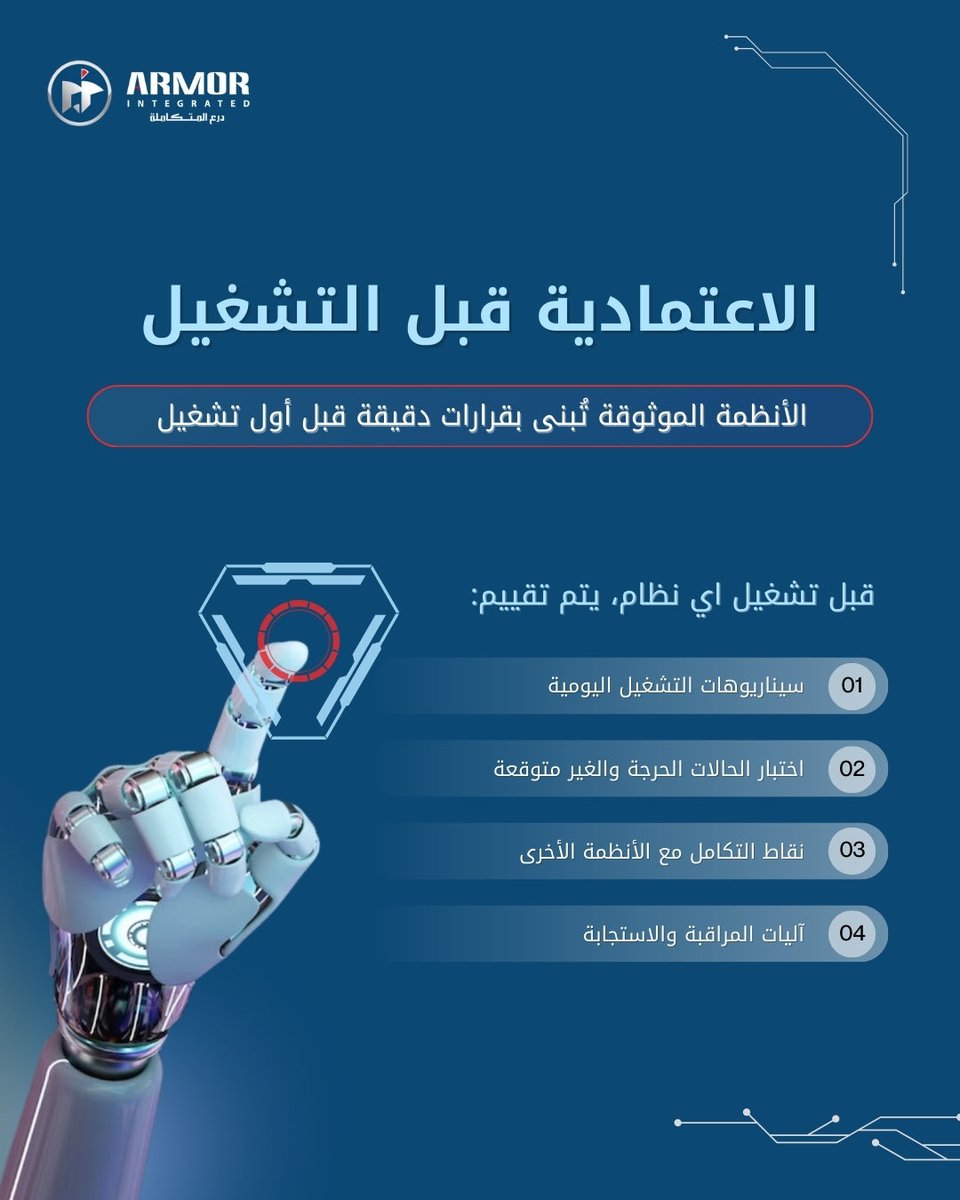 ARMOR
INTEGRATED
درع المتكاملة

الاعتمادية قبل التشغيل

الأنظمة الموثوقة تُبنى بقرارات دقيقة قبل أول تشغيل

قبل تشغيل اي نظام، يتم تقييم:

01 سيناريوهات التشغيل اليومية

02 اختبار الحالات الحرجة والغير متوقعة

03 نقاط التكامل مع الأنظمة الأخرى

04 آليات المراقبة والاستجابة